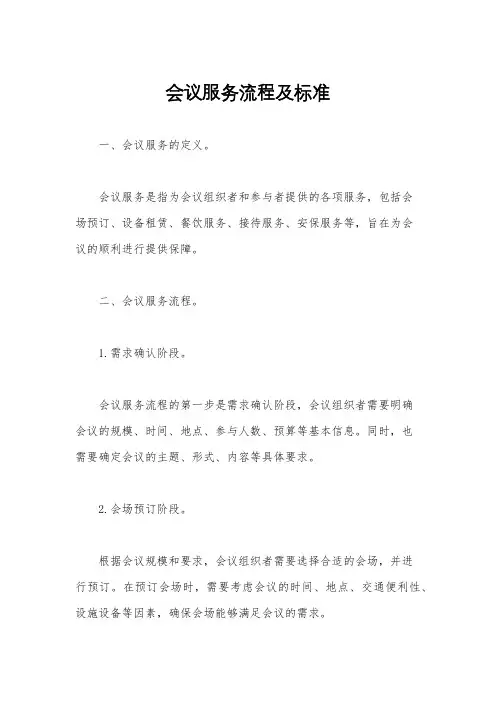 会议服务流程及标准

一、会议服务的定义。

会议服务是指为会议组织者和参与者提供的各项服务，包括会场预订、设备租赁、餐饮服务、接待服务、安保服务等，旨在为会议的顺利进行提供保障。

二、会议服务流程。

1. 需求确认阶段。

会议服务流程的第一步是需求确认阶段，会议组织者需要明确会议的规模、时间、地点、参与人数、预算等基本信息。同时，也需要确定会议的主题、形式、内容等具体要求。

2. 会场预订阶段。

根据会议规模和要求，会议组织者需要选择合适的会场，并进行预订。在预订会场时，需要考虑会议的时间、地点、交通便利性、设施设备等因素，确保会场能够满足会议的需求。